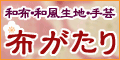 和布・和風生地・手芸

布がたり